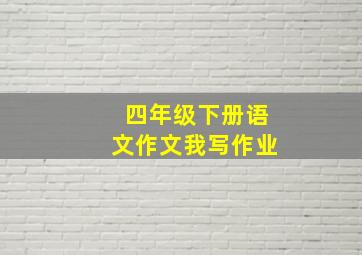 四年级下册语文作文我写作业